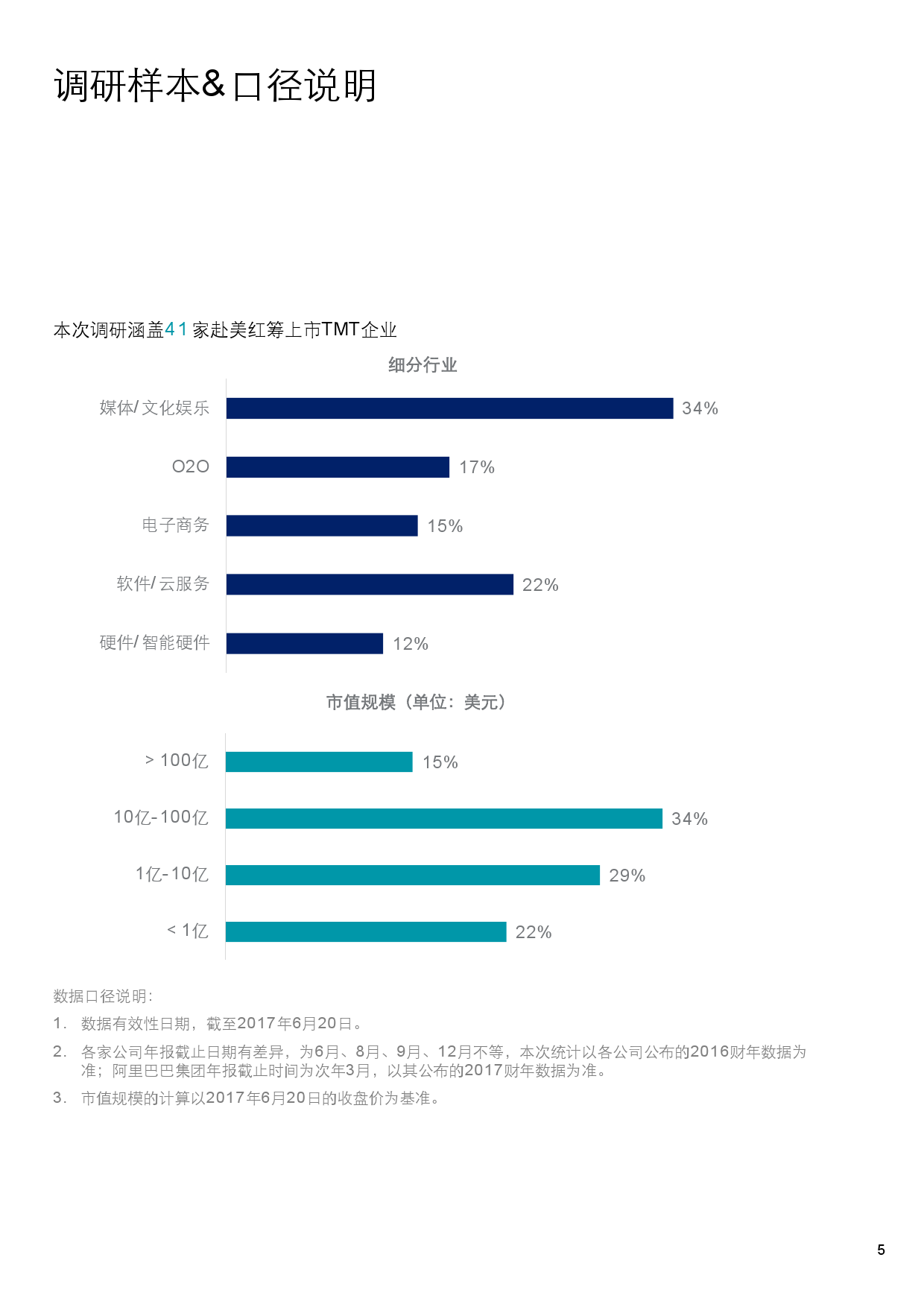 调研样本&口径说明

本次调研涵盖41家赴美红筹上市TMT企业

细分行业

媒体/文化娱乐 34%
O2O 17%
电子商务 15%
软件/云服务 22%
硬件/智能硬件 12%

市值规模（单位：美元）

> 100亿 15%
10亿-100亿 34%
1亿-10亿 29%
< 1亿 22%

数据口径说明：

1. 数据有效性日期，截至2017年6月20日。

2. 各家公司年报截止日期有差异，为6月、8月、9月、12月不等，本次统计以各公司公布的2016财年数据为准；阿里巴巴集团年报截止时间为次年3月，以其公布的2017财年数据为准。

3. 市值规模的计算以2017年6月20日的收盘价为基准。

5